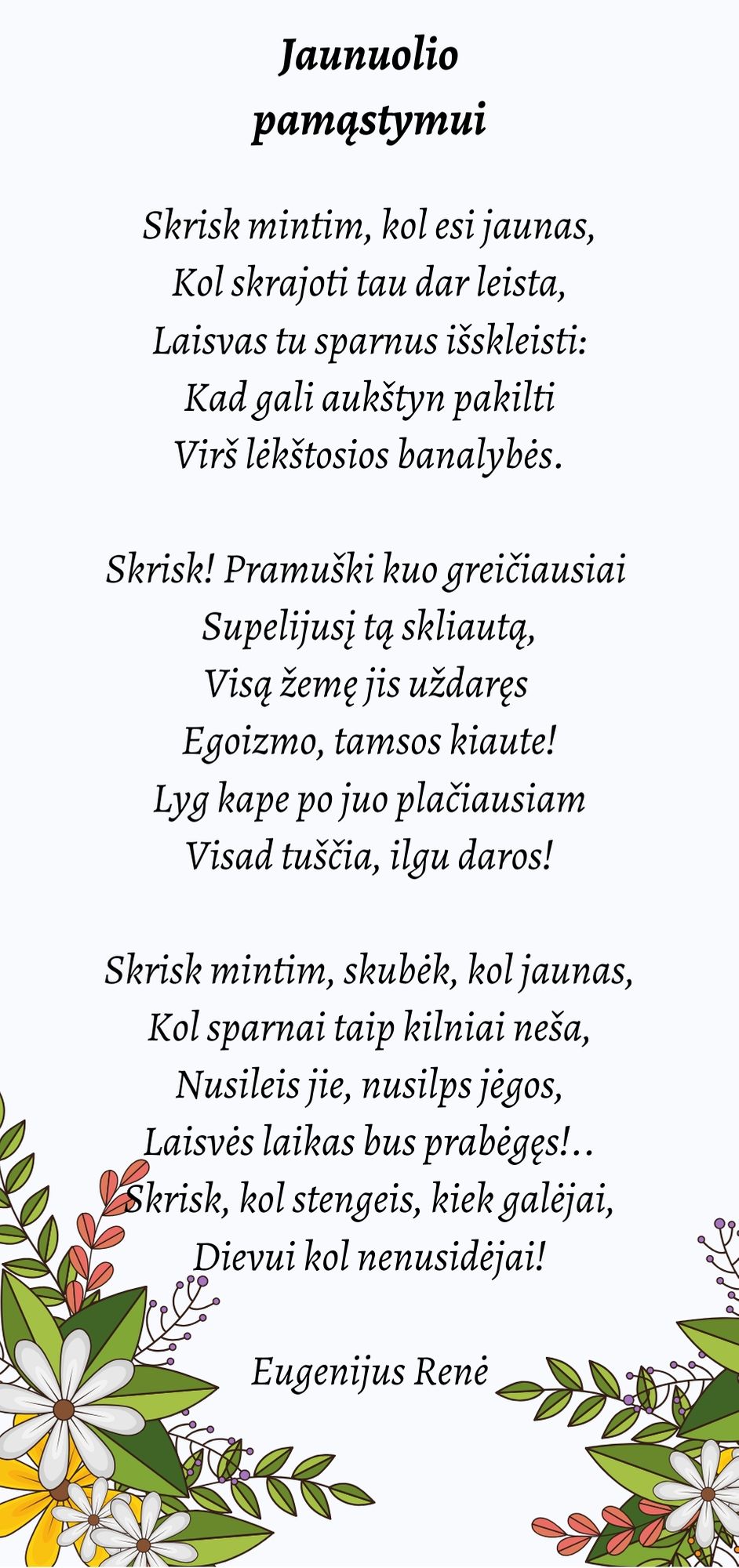 Jaunuolio pamąstymui

Skrisk mintim, kol esi jaunas,
Kol skrajoti tau dar leista,
Laisvas tu sparnus išskleisti:
Kad gali aukštyn pakilti
Virš lėkštosios banalybės.

Skrisk! Pramuški kuo greičiausiai
Supelijusį tą skliautą,
Visą žemę jis uždaręs
Egoizmo, tamsos kiaute!
Lyg kape po juo plačiausiam
Visad tuščia, ilgu daros!

Skrisk mintim, skubėk, kol jaunas,
Kol sparnai taip kilniai neša,
Nusileis jie, nusilps jėgos,
Laisvės laikas bus prabėgęs!..
Skrisk, kol stengeis, kiek galėjai,
Dievui kol nenusidėjai!

Eugenijus Renė